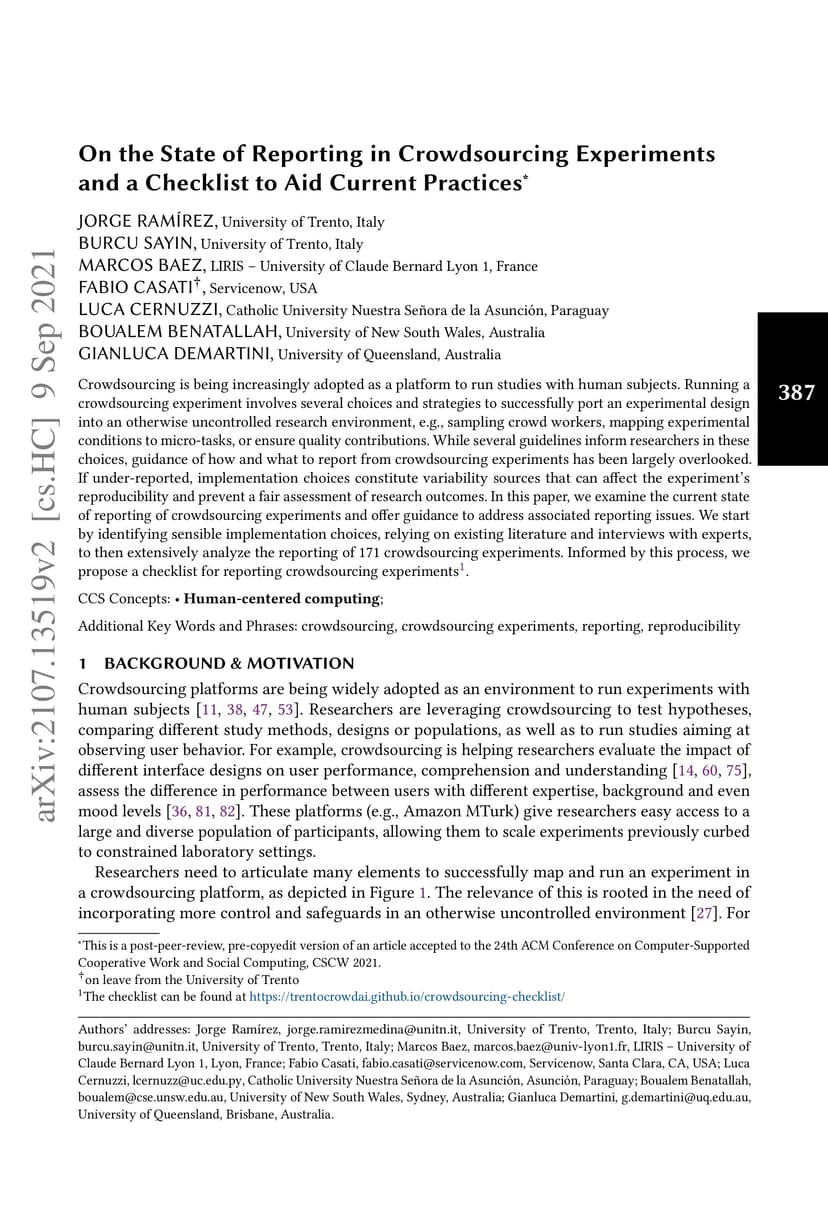 arXiv:2107.13519v2 [cs.HC] 9 Sep 2021

On the State of Reporting in Crowdsourcing Experiments and a Checklist to Aid Current Practices*

JORGE RAMÍREZ, University of Trento, Italy
BURCU SAYIN, University of Trento, Italy
MARCOS BAEZ, LIRIS – University of Claude Bernard Lyon 1, France
FABIO CASATI†, Servicenow, USA
LUCA CERNUZZI, Catholic University Nuestra Señora de la Asunción, Paraguay
BOUALEM BENATALLAH, University of New South Wales, Australia
GIANLUCA DEMARTINI, University of Queensland, Australia

387

Crowdsourcing is being increasingly adopted as a platform to run studies with human subjects. Running a crowdsourcing experiment involves several choices and strategies to successfully port an experimental design into an otherwise uncontrolled research environment, e.g., sampling crowd workers, mapping experimental conditions to micro-tasks, or ensure quality contributions. While several guidelines inform researchers in these choices, guidance of how and what to report from crowdsourcing experiments has been largely overlooked. If under-reported, implementation choices constitute variability sources that can affect the experiment's reproducibility and prevent a fair assessment of research outcomes. In this paper, we examine the current state of reporting of crowdsourcing experiments and offer guidance to address associated reporting issues. We start by identifying sensible implementation choices, relying on existing literature and interviews with experts, to then extensively analyze the reporting of 171 crowdsourcing experiments. Informed by this process, we propose a checklist for reporting crowdsourcing experiments$^1$.

CCS Concepts: • Human-centered computing;

Additional Key Words and Phrases: crowdsourcing, crowdsourcing experiments, reporting, reproducibility

1 BACKGROUND & MOTIVATION

Crowdsourcing platforms are being widely adopted as an environment to run experiments with human subjects [11, 38, 47, 53]. Researchers are leveraging crowdsourcing to test hypotheses, comparing different study methods, designs or populations, as well as to run studies aiming at observing user behavior. For example, crowdsourcing is helping researchers evaluate the impact of different interface designs on user performance, comprehension and understanding [14, 60, 75], assess the difference in performance between users with different expertise, background and even mood levels [36, 81, 82]. These platforms (e.g., Amazon MTurk) give researchers easy access to a large and diverse population of participants, allowing them to scale experiments previously curbed to constrained laboratory settings.

Researchers need to articulate many elements to successfully map and run an experiment in a crowdsourcing platform, as depicted in Figure 1. The relevance of this is rooted in the need of incorporating more control and safeguards in an otherwise uncontrolled environment [27]. For

*This is a post-peer-review, pre-copyedit version of an article accepted to the 24th ACM Conference on Computer-Supported Cooperative Work and Social Computing, CSCW 2021.
†on leave from the University of Trento
$^1$The checklist can be found at https://trentocrowdai.github.io/crowdsourcing-checklist/

Authors' addresses: Jorge Ramírez, jorge.ramirezmedina@unitn.it, University of Trento, Trento, Italy; Burcu Sayin, burcu.sayin@unitn.it, University of Trento, Trento, Italy; Marcos Baez, marcos.baez@univ-lyon1.fr, LIRIS – University of Claude Bernard Lyon 1, Lyon, France; Fabio Casati, fabio.casati@servicenow.com, Servicenow, Santa Clara, CA, USA; Luca Cernuzzi, lcernuzz@uc.edu.py, Catholic University Nuestra Señora de la Asunción, Asunción, Paraguay; Boualem Benatallah, boualem@cse.unsw.edu.au, University of New South Wales, Sydney, Australia; Gianluca Demartini, g.demartini@uq.edu.au, University of Queensland, Brisbane, Australia.